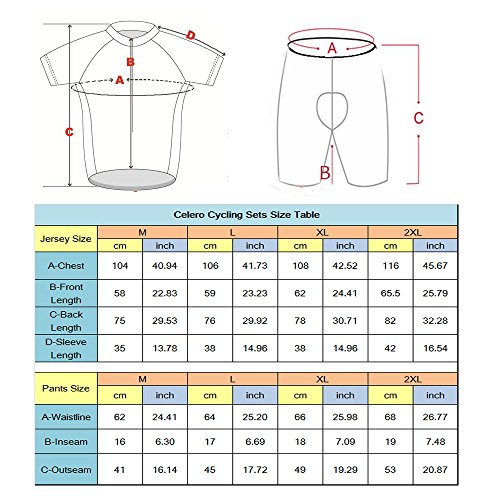 D
B
A
C

A
C
B

Celero Cycling Sets Size Table

| Jersey Size | M | | L | | XL | | 2XL | |
|---|---|---|---|---|---|---|---|---|
| | cm | inch | cm | inch | cm | inch | cm | inch |
| A-Chest | 104 | 40.94 | 106 | 41.73 | 108 | 42.52 | 116 | 45.67 |
| B-Front Length | 58 | 22.83 | 59 | 23.23 | 62 | 24.41 | 65.5 | 25.79 |
| C-Back Length | 75 | 29.53 | 76 | 29.92 | 78 | 30.71 | 82 | 32.28 |
| D-Sleeve Length | 35 | 13.78 | 38 | 14.96 | 38 | 14.96 | 42 | 16.54 |

| Pants Size | M | | L | | XL | | 2XL | |
|---|---|---|---|---|---|---|---|---|
| | cm | inch | cm | inch | cm | inch | cm | inch |
| A-Waistline | 62 | 24.41 | 64 | 25.20 | 66 | 25.98 | 68 | 26.77 |
| B-Inseam | 16 | 6.30 | 17 | 6.69 | 18 | 7.09 | 19 | 7.48 |
| C-Outseam | 41 | 16.14 | 45 | 17.72 | 49 | 19.29 | 53 | 20.87 |